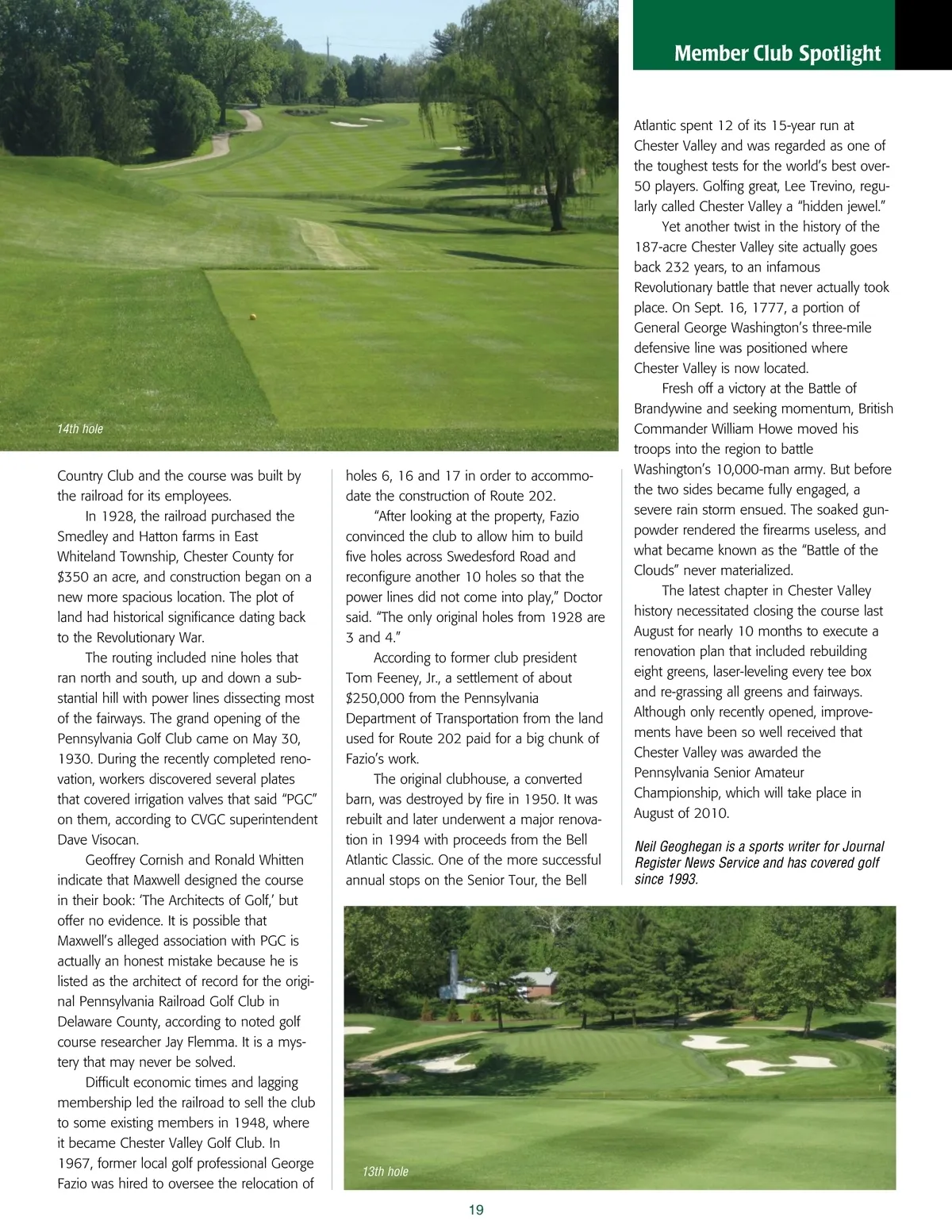 Member Club Spotlight

14th hole

Country Club and the course was built by the railroad for its employees.

In 1928, the railroad purchased the Smedley and Hatton farms in East Whiteland Township, Chester County for $350 an acre, and construction began on a new more spacious location. The plot of land had historical significance dating back to the Revolutionary War.

The routing included nine holes that ran north and south, up and down a substantial hill with power lines dissecting most of the fairways. The grand opening of the Pennsylvania Golf Club came on May 30, 1930. During the recently completed renovation, workers discovered several plates that covered irrigation valves that said "PGC" on them, according to CVGC superintendent Dave Visocan.

Geoffrey Cornish and Ronald Whitten indicate that Maxwell designed the course in their book: 'The Architects of Golf,' but offer no evidence. It is possible that Maxwell's alleged association with PGC is actually an honest mistake because he is listed as the architect of record for the original Pennsylvania Railroad Golf Club in Delaware County, according to noted golf course researcher Jay Flemma. It is a mystery that may never be solved.

Difficult economic times and lagging membership led the railroad to sell the club to some existing members in 1948, where it became Chester Valley Golf Club. In 1967, former local golf professional George Fazio was hired to oversee the relocation of holes 6, 16 and 17 in order to accommodate the construction of Route 202.

"After looking at the property, Fazio convinced the club to allow him to build five holes across Swedesford Road and reconfigure another 10 holes so that the power lines did not come into play," Doctor said. "The only original holes from 1928 are 3 and 4."

According to former club president Tom Feeney, Jr., a settlement of about $250,000 from the Pennsylvania Department of Transportation from the land used for Route 202 paid for a big chunk of Fazio's work.

The original clubhouse, a converted barn, was destroyed by fire in 1950. It was rebuilt and later underwent a major renovation in 1994 with proceeds from the Bell Atlantic Classic. One of the more successful annual stops on the Senior Tour, the Bell Atlantic spent 12 of its 15-year run at Chester Valley and was regarded as one of the toughest tests for the world's best over-50 players. Golfing great, Lee Trevino, regularly called Chester Valley a "hidden jewel."

Yet another twist in the history of the 187-acre Chester Valley site actually goes back 232 years, to an infamous Revolutionary battle that never actually took place. On Sept. 16, 1777, a portion of General George Washington's three-mile defensive line was positioned where Chester Valley is now located.

Fresh off a victory at the Battle of Brandywine and seeking momentum, British Commander William Howe moved his troops into the region to battle Washington's 10,000-man army. But before the two sides became fully engaged, a severe rain storm ensued. The soaked gunpowder rendered the firearms useless, and what became known as the "Battle of the Clouds" never materialized.

The latest chapter in Chester Valley history necessitated closing the course last August for nearly 10 months to execute a renovation plan that included rebuilding eight greens, laser-leveling every tee box and re-grassing all greens and fairways. Although only recently opened, improvements have been so well received that Chester Valley was awarded the Pennsylvania Senior Amateur Championship, which will take place in August of 2010.

Neil Geoghegan is a sports writer for Journal Register News Service and has covered golf since 1993.

13th hole

19